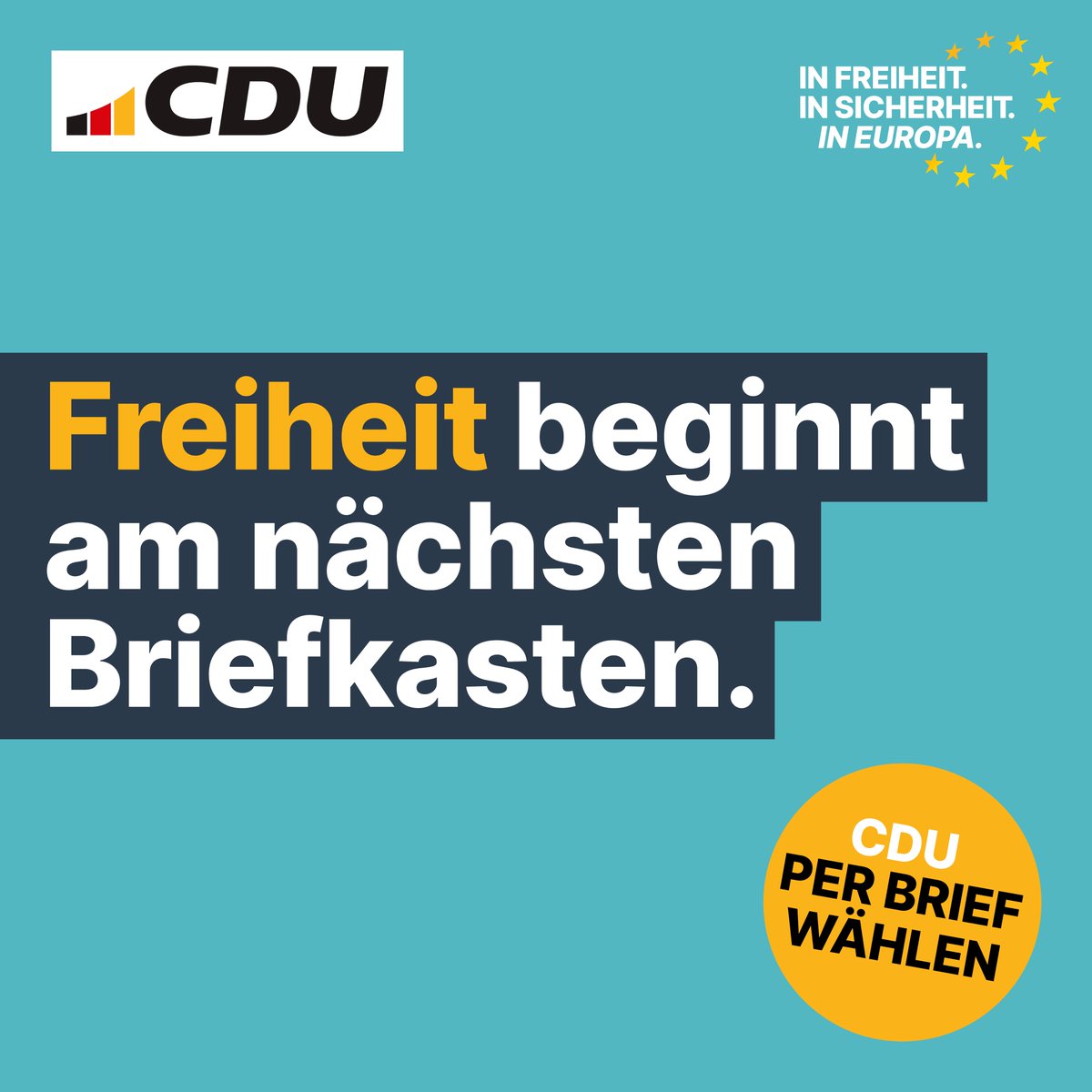 CDU

IN FREIHEIT.
IN SICHERHEIT.
IN EUROPA.

Freiheit beginnt am nächsten Briefkasten.

CDU
PER BRIEF
WÄHLEN